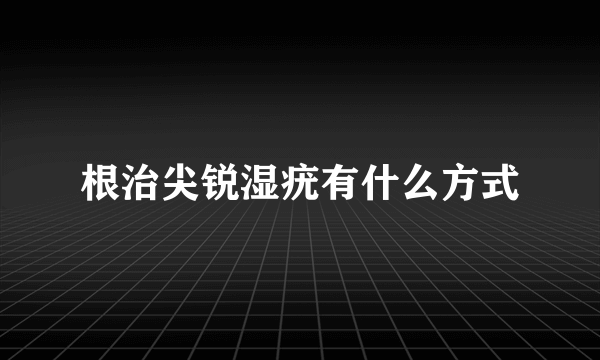 根治尖锐湿疣有什么方式